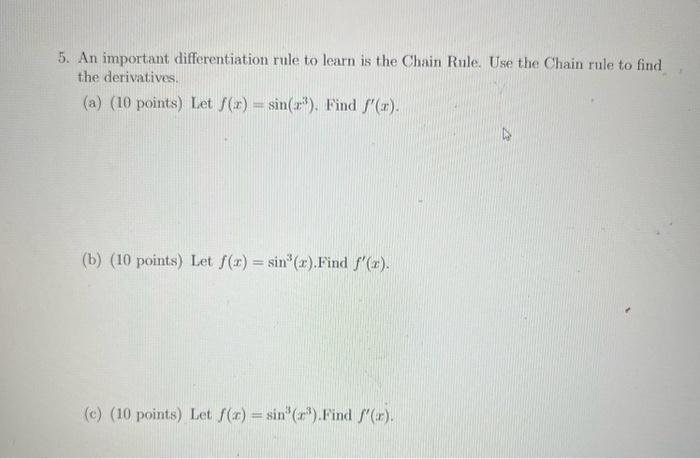 5. An important differentiation rule to learn is the Chain Rule. Use the Chain rule to find the derivatives.

(a) (10 points) Let $f(x) = \sin(x^3)$. Find $f'(x)$.

(b) (10 points) Let $f(x) = \sin^3(x)$.Find $f'(x)$.

(c) (10 points) Let $f(x) = \sin^3(x^3)$.Find $f'(x)$.